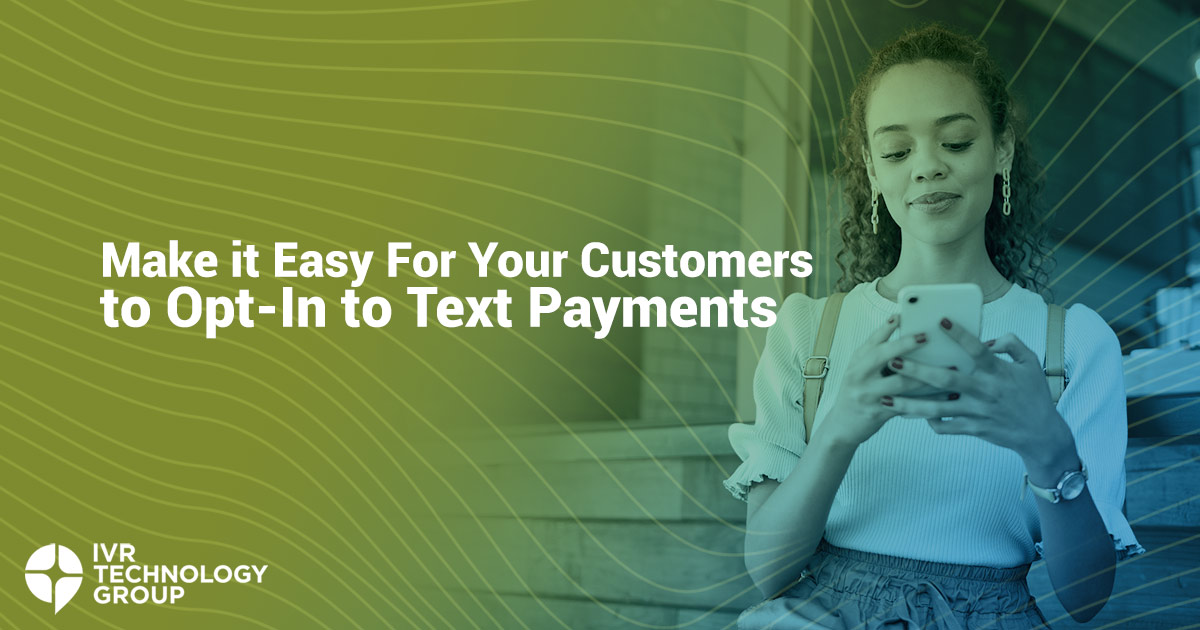 Make it Easy For Your Customers to Opt-In to Text Payments

IVR TECHNOLOGY GROUP